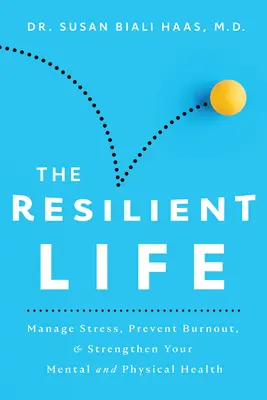 DR. SUSAN BIALI HAAS, M.D.

THE
RESILIENT
LIFE

Manage Stress, Prevent Burnout, & Strengthen Your Mental and Physical Health